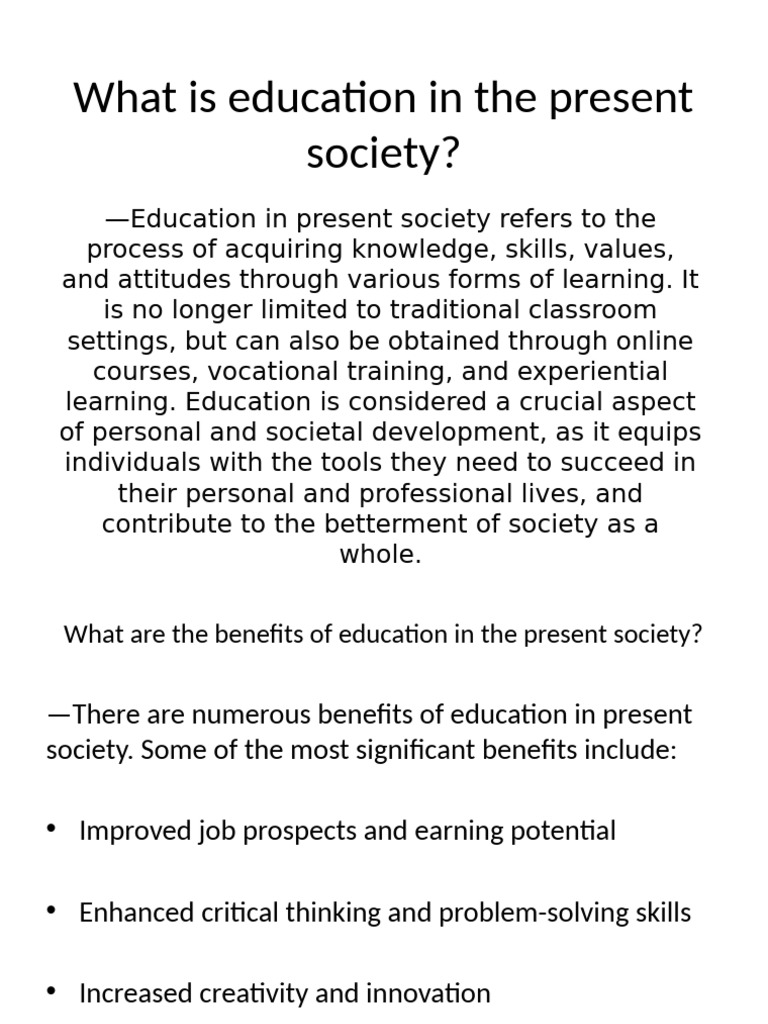 What is education in the present society?

—Education in present society refers to the process of acquiring knowledge, skills, values, and attitudes through various forms of learning. It is no longer limited to traditional classroom settings, but can also be obtained through online courses, vocational training, and experiential learning. Education is considered a crucial aspect of personal and societal development, as it equips individuals with the tools they need to succeed in their personal and professional lives, and contribute to the betterment of society as a whole.

What are the benefits of education in the present society?

—There are numerous benefits of education in present society. Some of the most significant benefits include:

• Improved job prospects and earning potential

• Enhanced critical thinking and problem-solving skills

• Increased creativity and innovation